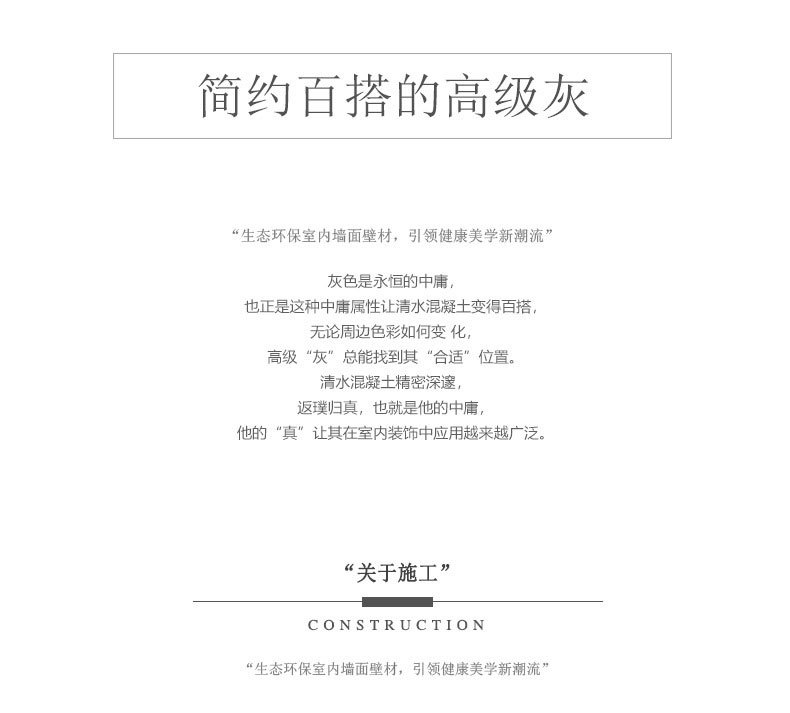 简约百搭的高级灰

“生态环保室内墙面壁材，引领健康美学新潮流”

灰色是永恒的中庸，
也正是这种中庸属性让清水混凝土变得百搭，
无论周边色彩如何变 化，
高级“灰”总能找到其“合适”位置。
清水混凝土精密深邃，
返璞归真，也就是他的中庸，
他的“真”让其在室内装饰中应用越来越广泛。

“关于施工”

CONSTRUCTION

“生态环保室内墙面壁材，引领健康美学新潮流”